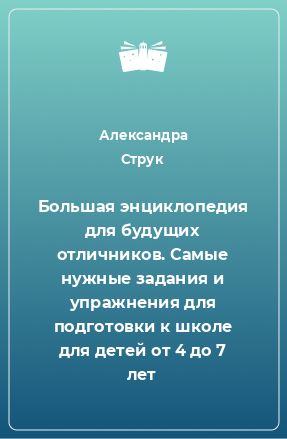 Александра
Струк

Большая энциклопедия для будущих отличников. Самые нужные задания и упражнения для подготовки к школе для детей от 4 до 7 лет